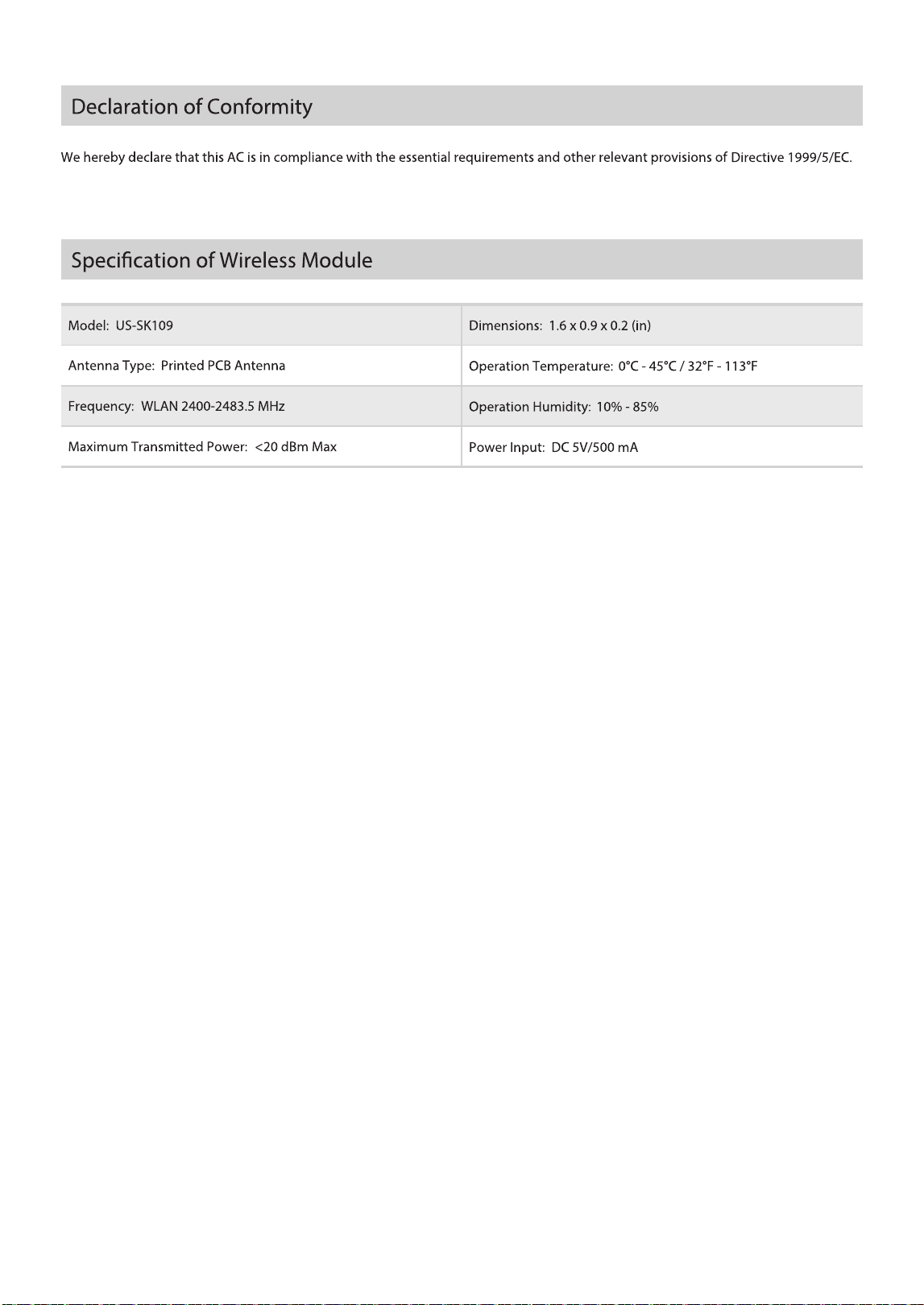 Declaration of Conformity

We hereby declare that this AC is in compliance with the essential requirements and other relevant provisions of Directive 1999/5/EC.

Specification of Wireless Module

| Model: US-SK109 | Dimensions: 1.6 x 0.9 x 0.2 (in) |
|---|---|
| Antenna Type: Printed PCB Antenna | Operation Temperature: 0°C - 45°C / 32°F - 113°F |
| Frequency: WLAN 2400-2483.5 MHz | Operation Humidity: 10% - 85% |
| Maximum Transmitted Power: <20 dBm Max | Power Input: DC 5V/500 mA |